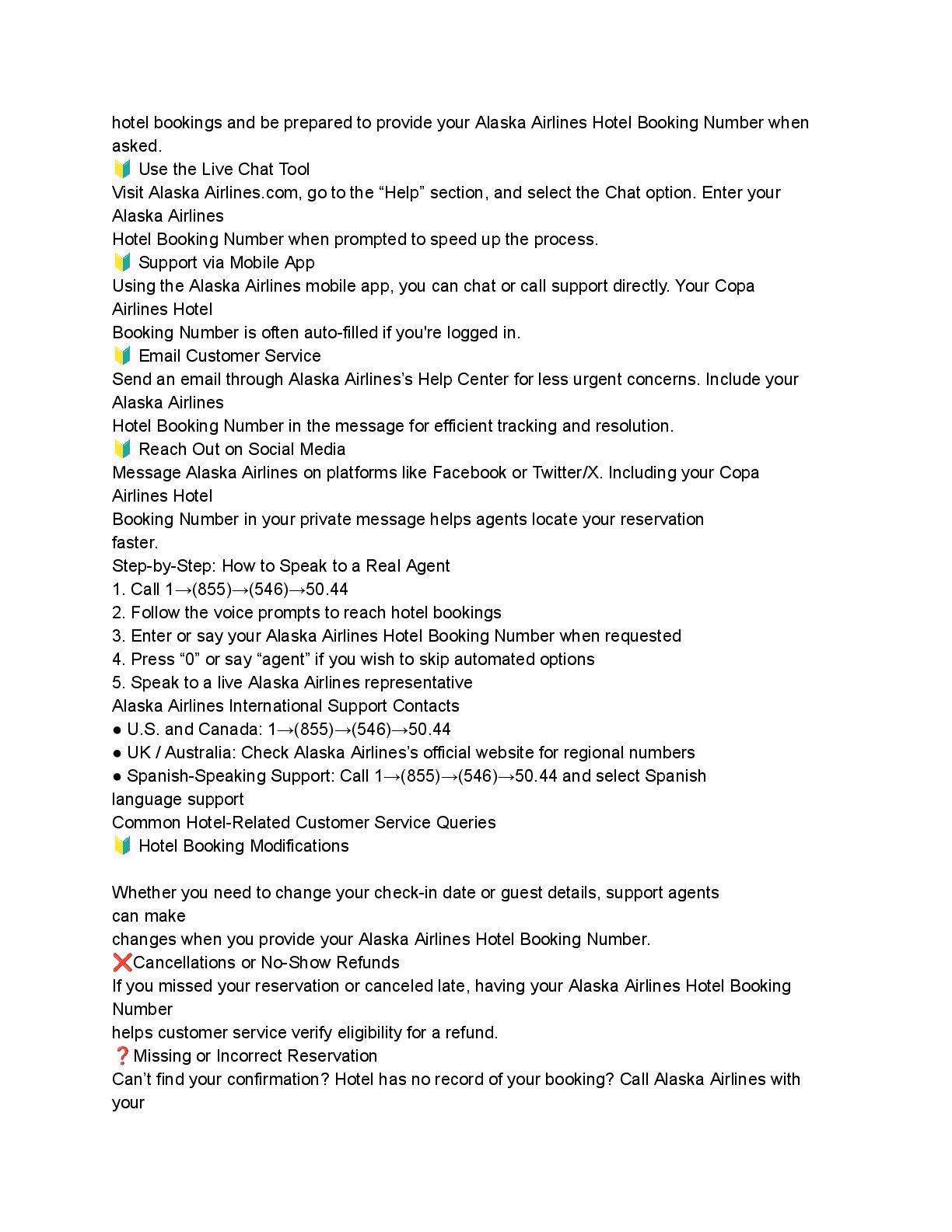 hotel bookings and be prepared to provide your Alaska Airlines Hotel Booking Number when asked.
🔰 Use the Live Chat Tool
Visit Alaska Airlines.com, go to the “Help” section, and select the Chat option. Enter your Alaska Airlines
Hotel Booking Number when prompted to speed up the process.
🔰 Support via Mobile App
Using the Alaska Airlines mobile app, you can chat or call support directly. Your Copa Airlines Hotel
Booking Number is often auto-filled if you're logged in.
🔰 Email Customer Service
Send an email through Alaska Airlines’s Help Center for less urgent concerns. Include your Alaska Airlines
Hotel Booking Number in the message for efficient tracking and resolution.
🔰 Reach Out on Social Media
Message Alaska Airlines on platforms like Facebook or Twitter/X. Including your Copa Airlines Hotel
Booking Number in your private message helps agents locate your reservation faster.
Step-by-Step: How to Speak to a Real Agent
1. Call 1→(855)→(546)→50.44
2. Follow the voice prompts to reach hotel bookings
3. Enter or say your Alaska Airlines Hotel Booking Number when requested
4. Press “0” or say “agent” if you wish to skip automated options
5. Speak to a live Alaska Airlines representative
Alaska Airlines International Support Contacts
● U.S. and Canada: 1→(855)→(546)→50.44
● UK / Australia: Check Alaska Airlines’s official website for regional numbers
● Spanish-Speaking Support: Call 1→(855)→(546)→50.44 and select Spanish language support
Common Hotel-Related Customer Service Queries
🔰 Hotel Booking Modifications

Whether you need to change your check-in date or guest details, support agents can make
changes when you provide your Alaska Airlines Hotel Booking Number.
❌Cancellations or No-Show Refunds
If you missed your reservation or canceled late, having your Alaska Airlines Hotel Booking Number
helps customer service verify eligibility for a refund.
❓Missing or Incorrect Reservation
Can’t find your confirmation? Hotel has no record of your booking? Call Alaska Airlines with your